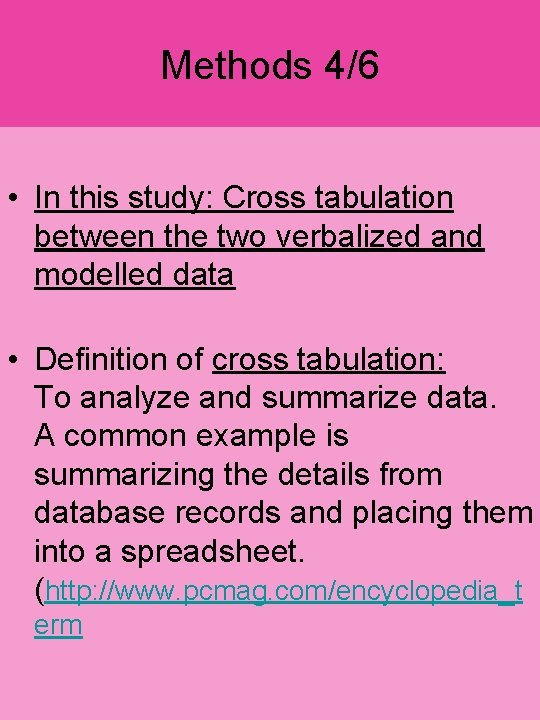 Methods 4/6

• In this study: Cross tabulation between the two verbalized and modelled data

• Definition of cross tabulation: To analyze and summarize data. A common example is summarizing the details from database records and placing them into a spreadsheet. (http://www.pcmag.com/encyclopedia_term